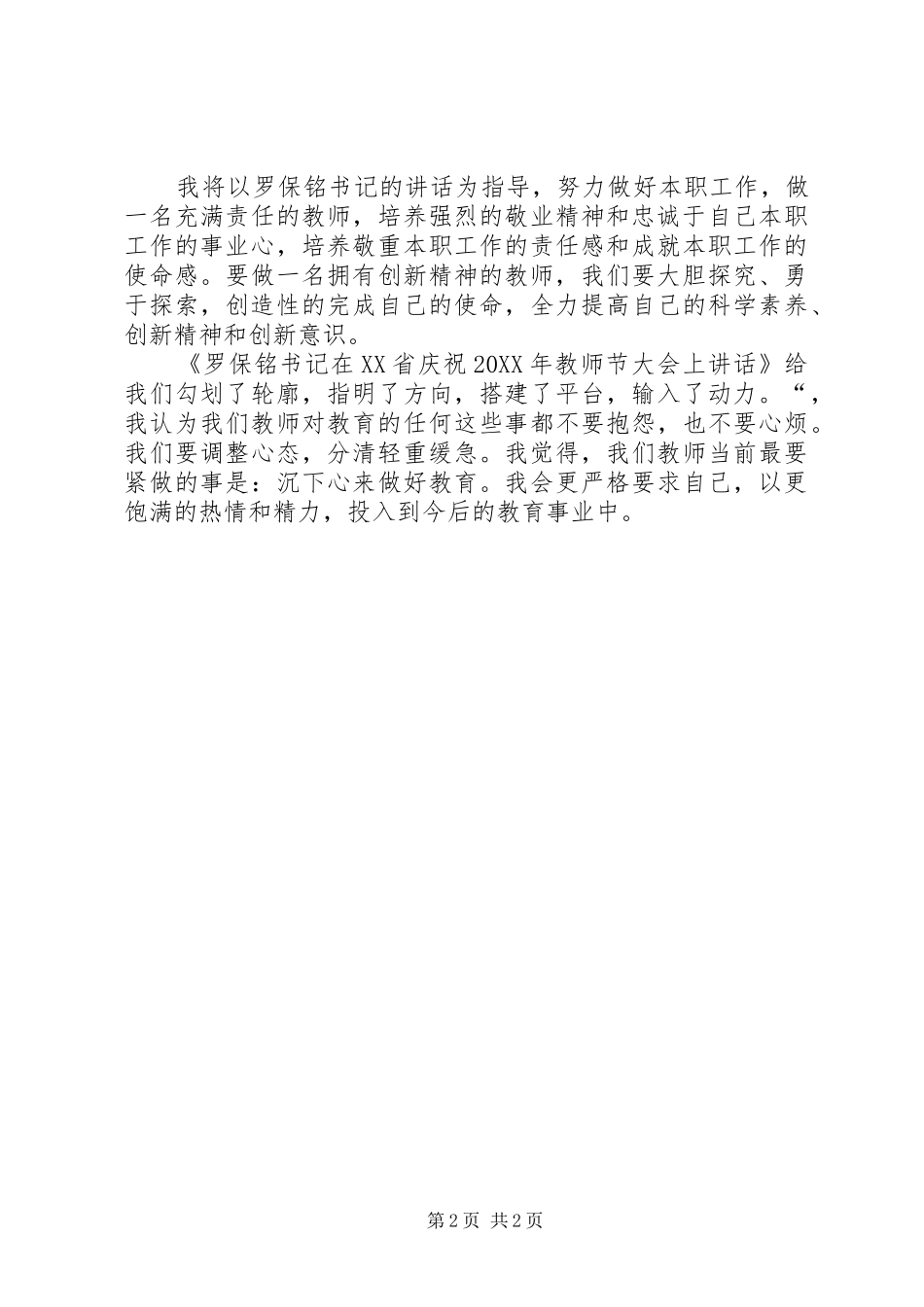 我将以罗保铭书记的讲话为指导，努力做好本职工作，做一名充满责任的教师，培养强烈的敬业精神和忠诚于自己本职工作的事业心，培养敬重本职工作的责任感和成就本职工作的使命感。要做一名拥有创新精神的教师，我们要大胆探究、勇于探索，创造性的完成自己的使命，全力提高自己的科学素养、创新精神和创新意识。

《罗保铭书记在XX省庆祝20XX年教师节大会上讲话》给我们勾划了轮廓，指明了方向，搭建了平台，输入了动力。“，我认为我们教师对教育的任何这些事都不要抱怨，也不要心烦。我们要调整心态，分清轻重缓急。我觉得，我们教师当前最要紧做的事是：沉下心来做好教育。我会更严格要求自己，以更饱满的热情和精力，投入到今后的教育事业中。

第2页 共2页